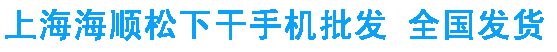 上海海顺松下干手机批发 全国发货